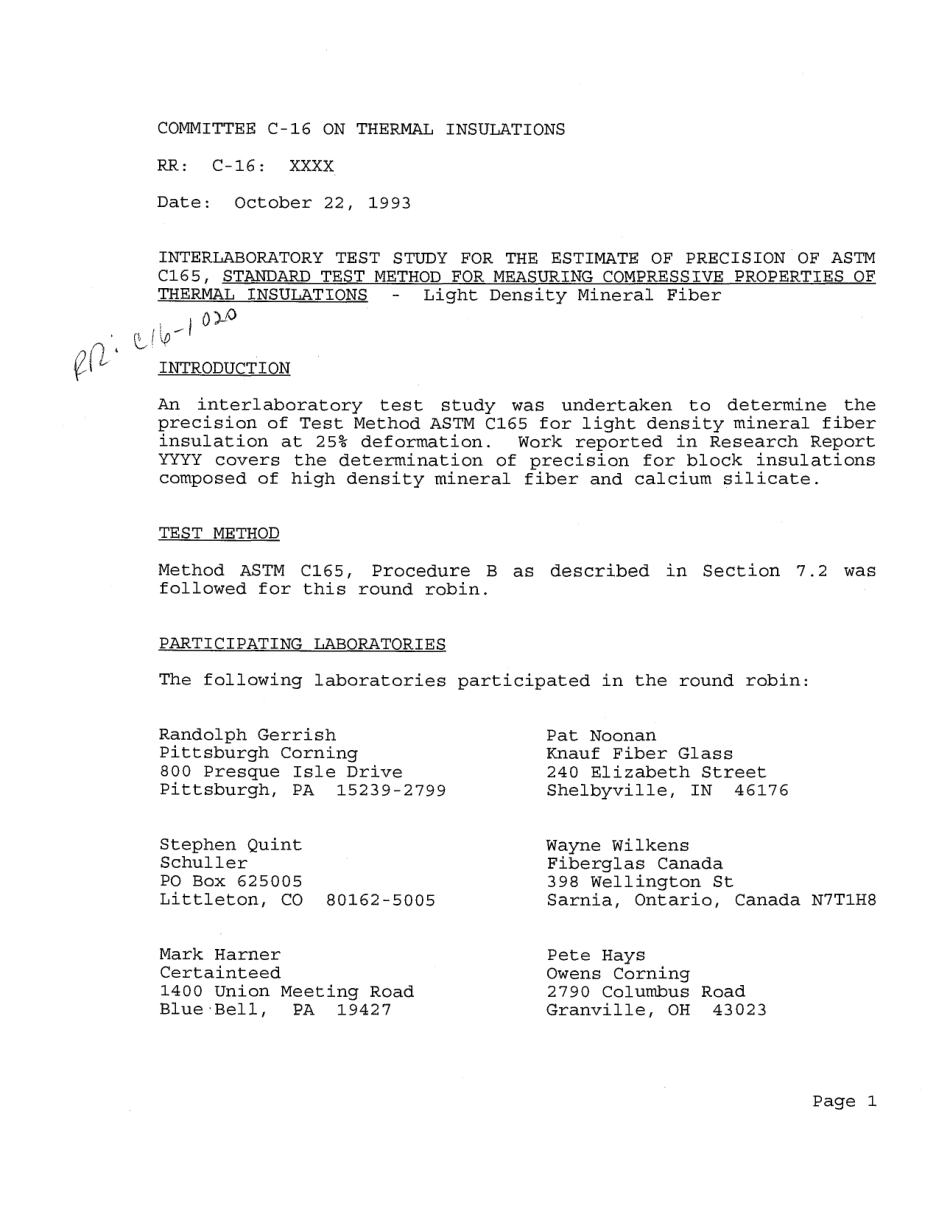 COMMITTEE C-16 ON THERMAL INSULATIONS

RR: C-16: XXXX

Date: October 22, 1993

INTERLABORATORY TEST STUDY FOR THE ESTIMATE OF PRECISION OF ASTM C165, STANDARD TEST METHOD FOR MEASURING COMPRESSIVE PROPERTIES OF THERMAL INSULATIONS - Light Density Mineral Fiber

RR: C16-1020

INTRODUCTION

An interlaboratory test study was undertaken to determine the precision of Test Method ASTM C165 for light density mineral fiber insulation at 25% deformation. Work reported in Research Report YYYY covers the determination of precision for block insulations composed of high density mineral fiber and calcium silicate.

TEST METHOD

Method ASTM C165, Procedure B as described in Section 7.2 was followed for this round robin.

PARTICIPATING LABORATORIES

The following laboratories participated in the round robin:

Randolph Gerrish
Pittsburgh Corning
800 Presque Isle Drive
Pittsburgh, PA 15239-2799

Stephen Quint
Schuller
PO Box 625005
Littleton, CO 80162-5005

Mark Harner
Certainteed
1400 Union Meeting Road
Blue Bell, PA 19427

Pat Noonan
Knauf Fiber Glass
240 Elizabeth Street
Shelbyville, IN 46176

Wayne Wilkens
Fiberglas Canada
398 Wellington St
Sarnia, Ontario, Canada N7T1H8

Pete Hays
Owens Corning
2790 Columbus Road
Granville, OH 43023

Page 1